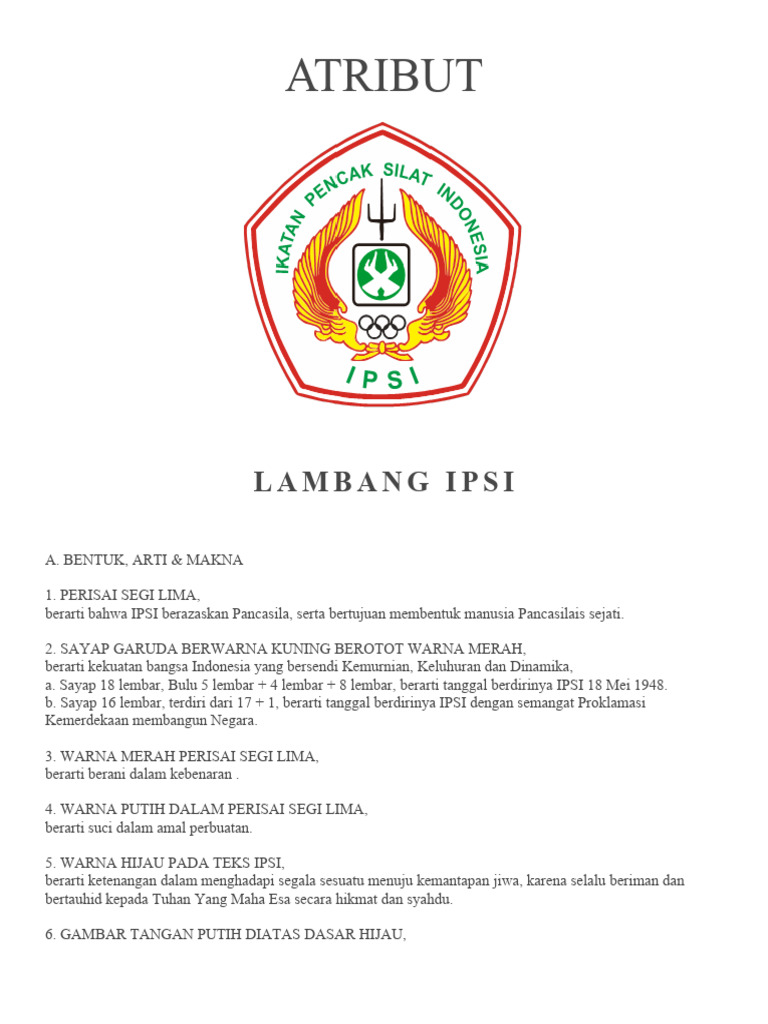 ATRIBUT

IKATAN PENCAK SILAT INDONESIA

IPSI

LAMBANG IPSI

A. BENTUK, ARTI & MAKNA

1. PERISAI SEGI LIMA,
berarti bahwa IPSI berazaskan Pancasila, serta bertujuan membentuk manusia Pancasilais sejati.

2. SAYAP GARUDA BERWARNA KUNING BEROTOT WARNA MERAH,
berarti kekuatan bangsa Indonesia yang bersendi Kemurnian, Keluhuran dan Dinamika,
a. Sayap 18 lembar, Bulu 5 lembar + 4 lembar + 8 lembar, berarti tanggal berdirinya IPSI 18 Mei 1948.
b. Sayap 16 lembar, terdiri dari 17 + 1, berarti tanggal berdirinya IPSI dengan semangat Proklamasi Kemerdekaan membangun Negara.

3. WARNA MERAH PERISAI SEGI LIMA,
berarti berani dalam kebenaran .

4. WARNA PUTIH DALAM PERISAI SEGI LIMA,
berarti suci dalam amal perbuatan.

5. WARNA HIJAU PADA TEKS IPSI,
berarti ketenangan dalam menghadapi segala sesuatu menuju kemantapan jiwa, karena selalu beriman dan bertauhid kepada Tuhan Yang Maha Esa secara hikmat dan syahdu.

6. GAMBAR TANGAN PUTIH DIATAS DASAR HIJAU,